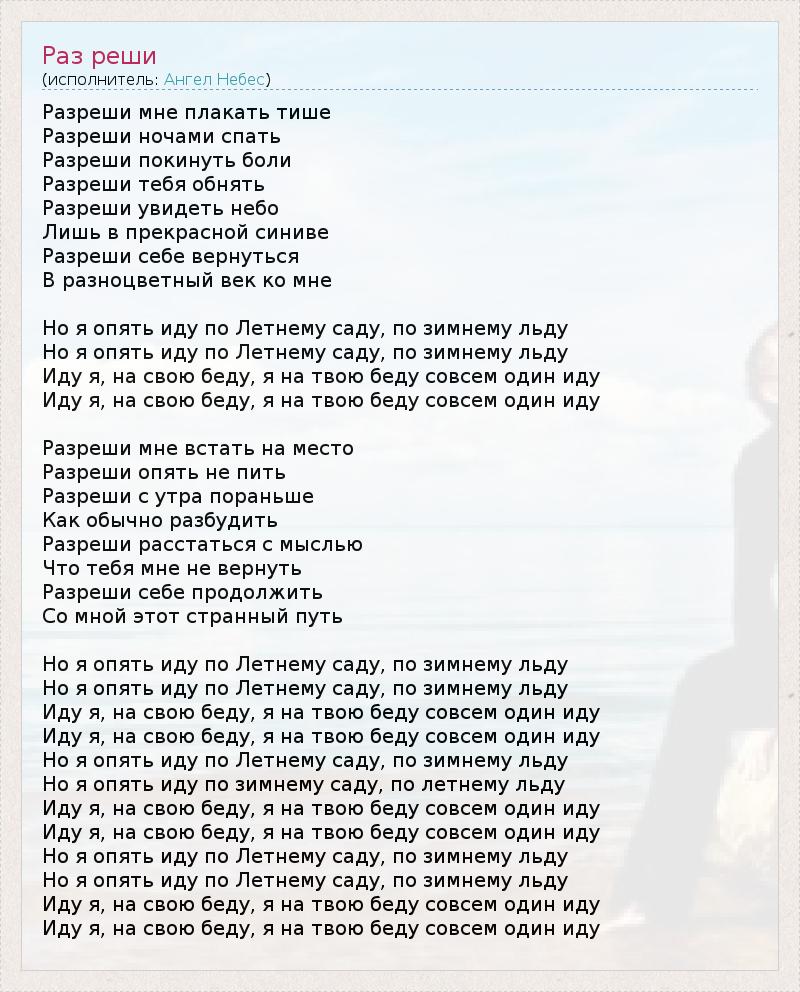 Раз реши
(исполнитель: Ангел Небес)

Разреши мне плакать тише
Разреши ночами спать
Разреши покинуть боли
Разреши тебя обнять
Разреши увидеть небо
Лишь в прекрасной синиве
Разреши себе вернуться
В разноцветный век ко мне

Но я опять иду по Летнему саду, по зимнему льду
Но я опять иду по Летнему саду, по зимнему льду
Иду я, на свою беду, я на твою беду совсем один иду
Иду я, на свою беду, я на твою беду совсем один иду

Разреши мне встать на место
Разреши опять не пить
Разреши с утра пораньше
Как обычно разбудить
Разреши расстаться с мыслью
Что тебя мне не вернуть
Разреши себе продолжить
Со мной этот странный путь

Но я опять иду по Летнему саду, по зимнему льду
Но я опять иду по Летнему саду, по зимнему льду
Иду я, на свою беду, я на твою беду совсем один иду
Иду я, на свою беду, я на твою беду совсем один иду
Но я опять иду по Летнему саду, по зимнему льду
Но я опять иду по зимнему саду, по летнему льду
Иду я, на свою беду, я на твою беду совсем один иду
Иду я, на свою беду, я на твою беду совсем один иду
Но я опять иду по Летнему саду, по зимнему льду
Но я опять иду по Летнему саду, по зимнему льду
Иду я, на свою беду, я на твою беду совсем один иду
Иду я, на свою беду, я на твою беду совсем один иду